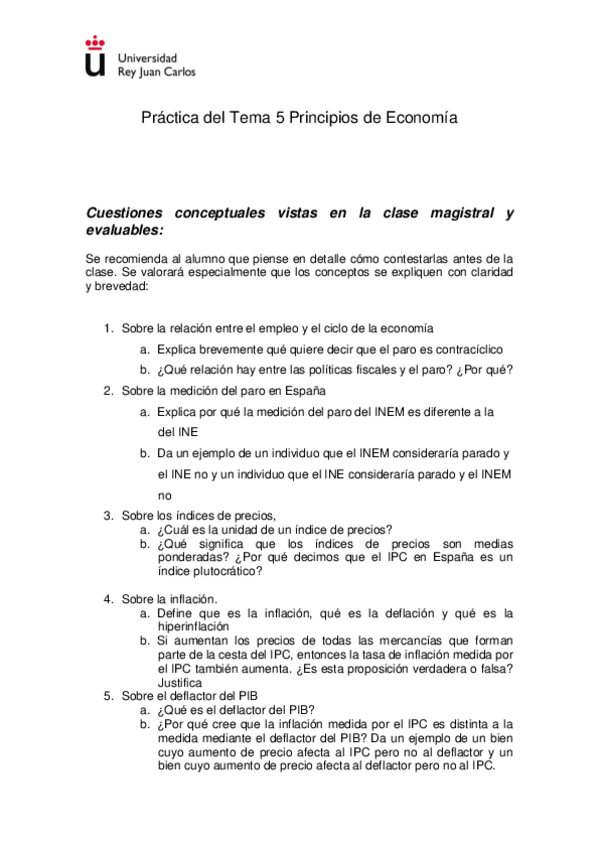 Universidad
Rey Juan Carlos

Práctica del Tema 5 Principios de Economía

Cuestiones conceptuales vistas en la clase magistral y evaluables:

Se recomienda al alumno que piense en detalle cómo contestarlas antes de la clase. Se valorará especialmente que los conceptos se expliquen con claridad y brevedad:

1. Sobre la relación entre el empleo y el ciclo de la economía
a. Explica brevemente qué quiere decir que el paro es contracíclico
b. ¿Qué relación hay entre las políticas fiscales y el paro? ¿Por qué?
2. Sobre la medición del paro en España
a. Explica por qué la medición del paro del INEM es diferente a la del INE
b. Da un ejemplo de un individuo que el INEM consideraría parado y el INE no y un individuo que el INE consideraría parado y el INEM no
3. Sobre los índices de precios,
a. ¿Cuál es la unidad de un índice de precios?
b. ¿Qué significa que los índices de precios son medias ponderadas? ¿Por qué decimos que el IPC en España es un índice plutocrático?

4. Sobre la inflación.
a. Define que es la inflación, qué es la deflación y qué es la hiperinflación
b. Si aumentan los precios de todas las mercancías que forman parte de la cesta del IPC, entonces la tasa de inflación medida por el IPC también aumenta. ¿Es esta proposición verdadera o falsa? Justifica
5. Sobre el deflactor del PIB
a. ¿Qué es el deflactor del PIB?
b. ¿Por qué cree que la inflación medida por el IPC es distinta a la medida mediante el deflactor del PIB? Da un ejemplo de un bien cuyo aumento de precio afecta al IPC pero no al deflactor y un bien cuyo aumento de precio afecta al deflactor pero no al IPC.